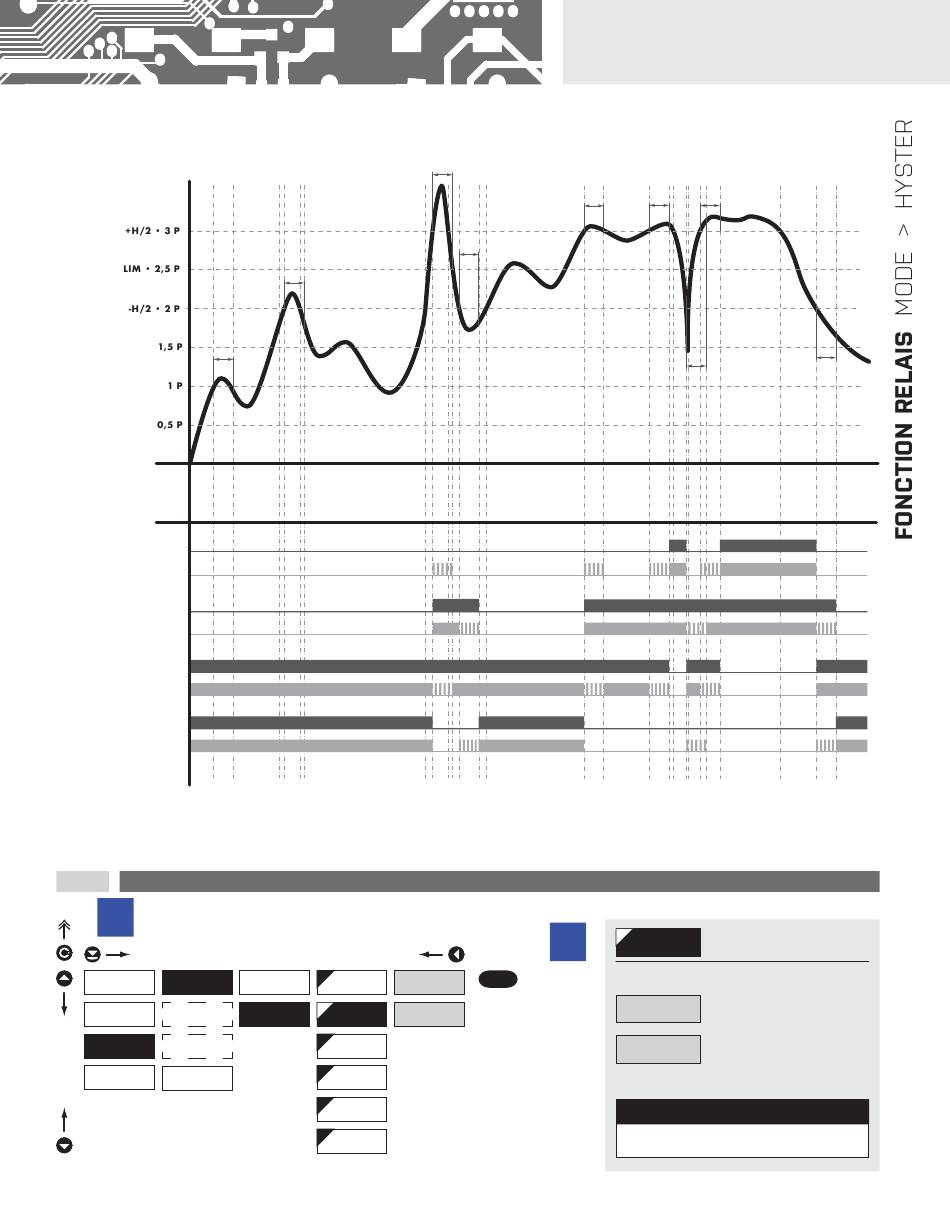 FONCTION RELAIS MODE > HYSTER

+H/2 • 3 P

LIM • 2,5 P

-H/2 • 2 P

1,5 P

1 P

0,5 P